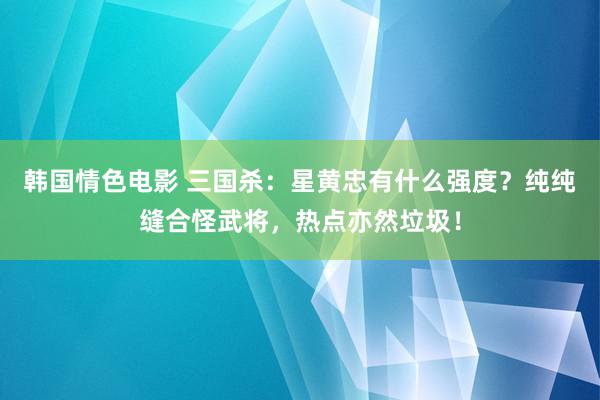 韩国情色电影 三国杀：星黄忠有什么强度？纯纯缝合怪武将，热点亦然垃圾！